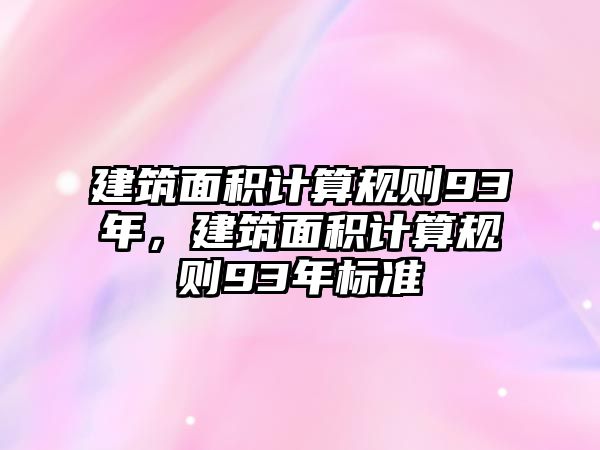 建筑面积计算规则93年，建筑面积计算规则93年标准